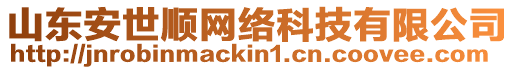 山东安世顺网络科技有限公司
http://jnrobinmackin1.cn.coovee.com